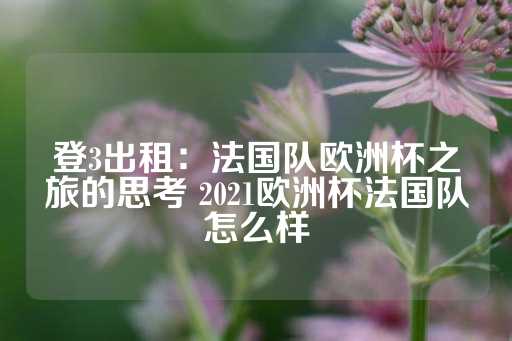 登3出租：法国队欧洲杯之旅的思考 2021欧洲杯法国队怎么样